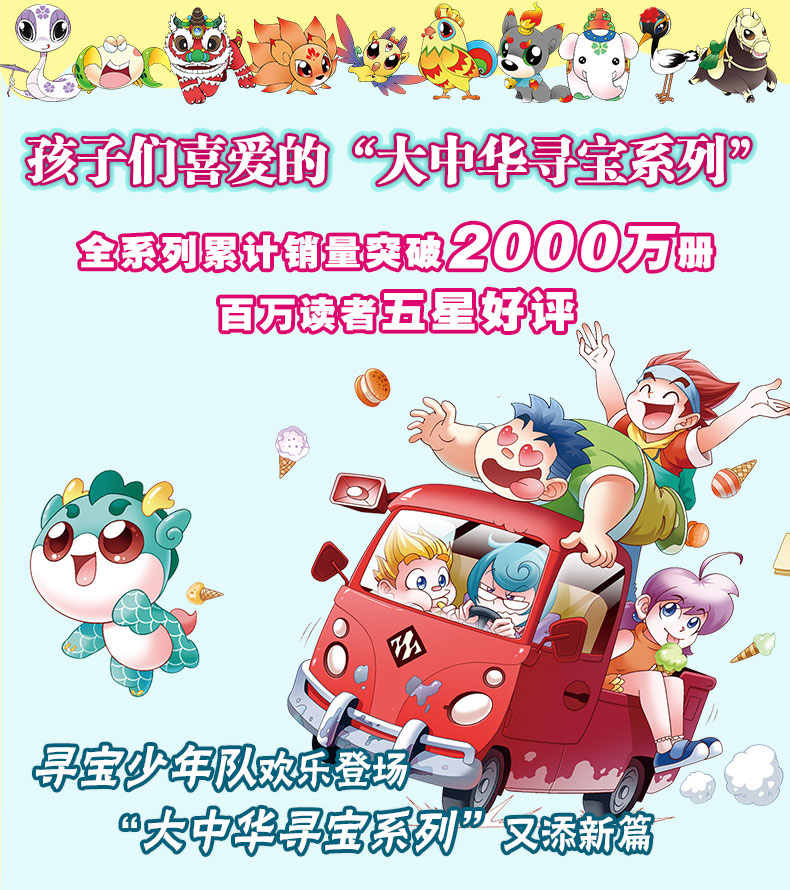 孩子们喜爱的“大中华寻宝系列”

全系列累计销量突破2000万册

百万读者五星好评

寻宝少年队欢乐登场

“大中华寻宝系列”又添新篇